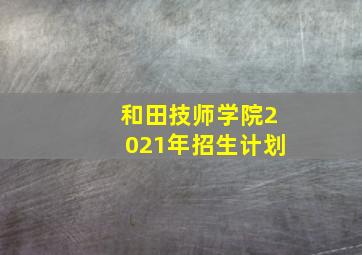 和田技师学院2021年招生计划